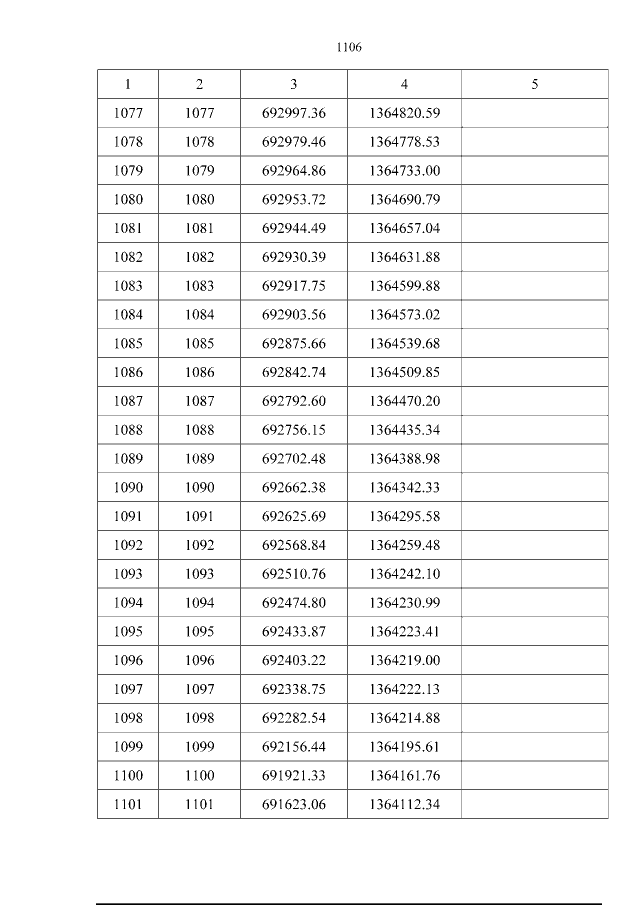 1106

| 1 | 2 | 3 | 4 | 5 |
|---|---|---|---|---|
| 1077 | 1077 | 692997.36 | 1364820.59 | |
| 1078 | 1078 | 692979.46 | 1364778.53 | |
| 1079 | 1079 | 692964.86 | 1364733.00 | |
| 1080 | 1080 | 692953.72 | 1364690.79 | |
| 1081 | 1081 | 692944.49 | 1364657.04 | |
| 1082 | 1082 | 692930.39 | 1364631.88 | |
| 1083 | 1083 | 692917.75 | 1364599.88 | |
| 1084 | 1084 | 692903.56 | 1364573.02 | |
| 1085 | 1085 | 692875.66 | 1364539.68 | |
| 1086 | 1086 | 692842.74 | 1364509.85 | |
| 1087 | 1087 | 692792.60 | 1364470.20 | |
| 1088 | 1088 | 692756.15 | 1364435.34 | |
| 1089 | 1089 | 692702.48 | 1364388.98 | |
| 1090 | 1090 | 692662.38 | 1364342.33 | |
| 1091 | 1091 | 692625.69 | 1364295.58 | |
| 1092 | 1092 | 692568.84 | 1364259.48 | |
| 1093 | 1093 | 692510.76 | 1364242.10 | |
| 1094 | 1094 | 692474.80 | 1364230.99 | |
| 1095 | 1095 | 692433.87 | 1364223.41 | |
| 1096 | 1096 | 692403.22 | 1364219.00 | |
| 1097 | 1097 | 692338.75 | 1364222.13 | |
| 1098 | 1098 | 692282.54 | 1364214.88 | |
| 1099 | 1099 | 692156.44 | 1364195.61 | |
| 1100 | 1100 | 691921.33 | 1364161.76 | |
| 1101 | 1101 | 691623.06 | 1364112.34 | |